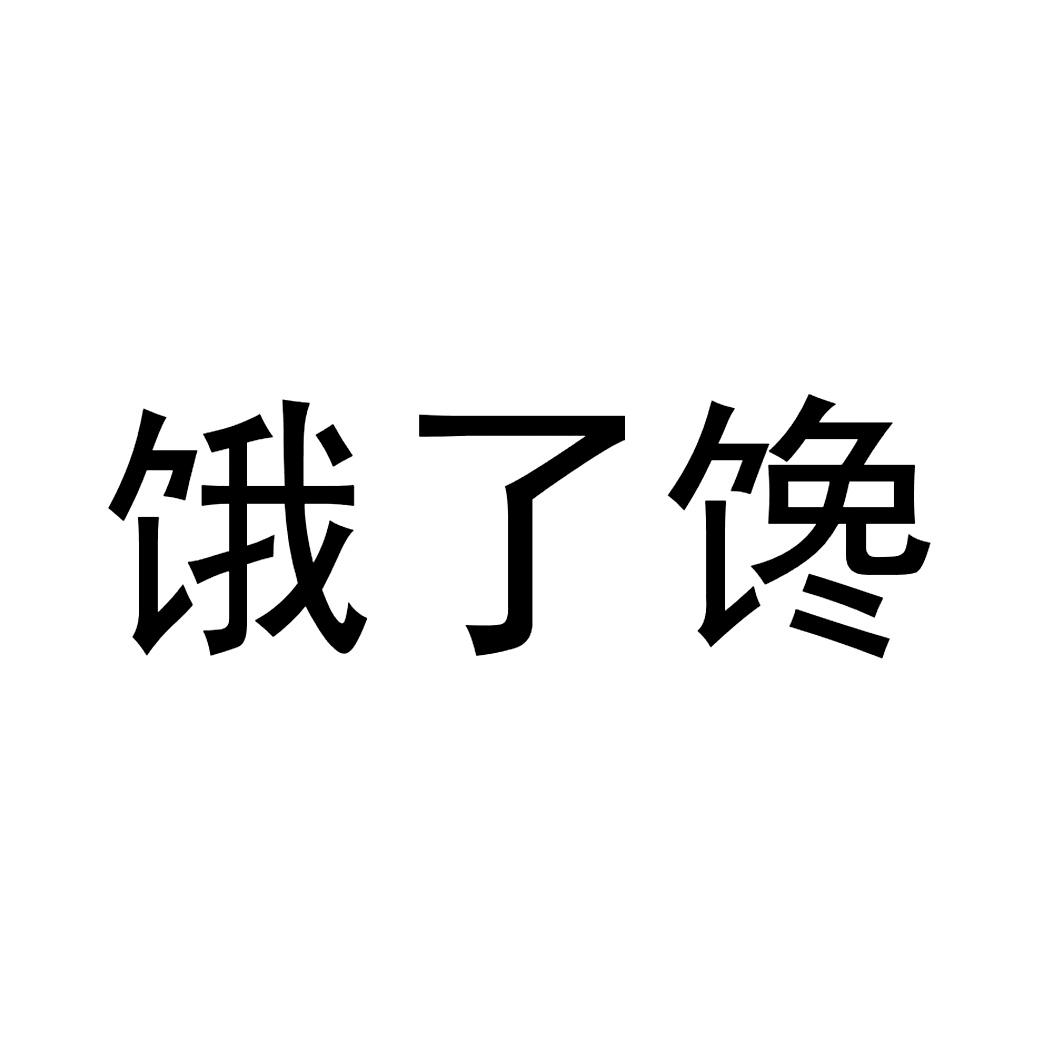 饿了馋